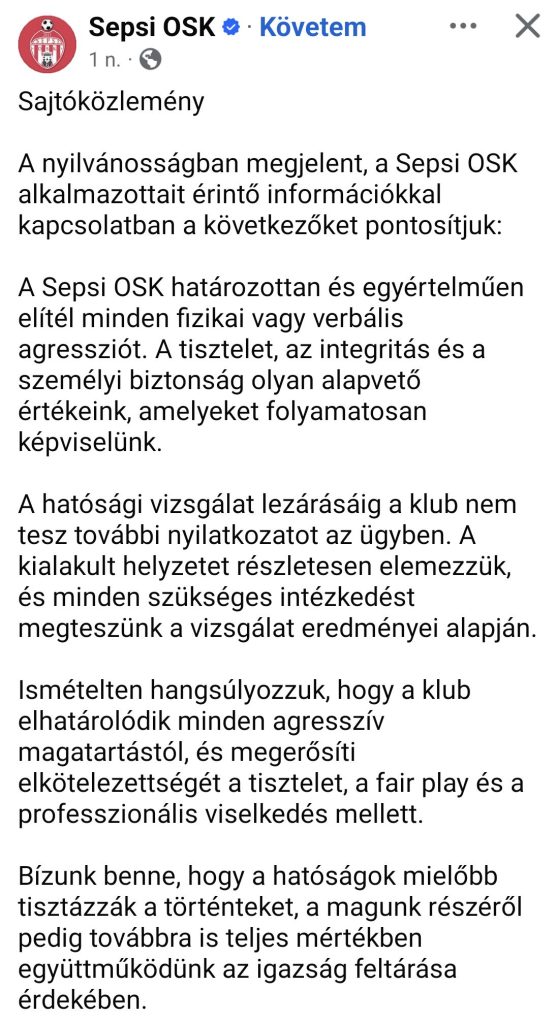 Sepsi OSK · Követem
1 n. ·

Sajtóközlemény

A nyilvánosságban megjelent, a Sepsi OSK alkalmazottait érintő információkkal kapcsolatban a következőket pontosítjuk:

A Sepsi OSK határozottan és egyértelműen elítél minden fizikai vagy verbális agressziót. A tisztelet, az integritás és a személyi biztonság olyan alapvető értékeink, amelyeket folyamatosan képviselünk.

A hatósági vizsgálat lezárásáig a klub nem tesz további nyilatkozatot az ügyben. A kialakult helyzetet részletesen elemezzük, és minden szükséges intézkedést megteszünk a vizsgálat eredményei alapján.

Ismételten hangsúlyozzuk, hogy a klub elhatárolódik minden agresszív magatartástól, és megerősíti elkötelezettségét a tisztelet, a fair play és a professzionális viselkedés mellett.

Bízunk benne, hogy a hatóságok mielőbb tisztázzák a történteket, a magunk részéről pedig továbbra is teljes mértékben együttműködünk az igazság feltárása érdekében.